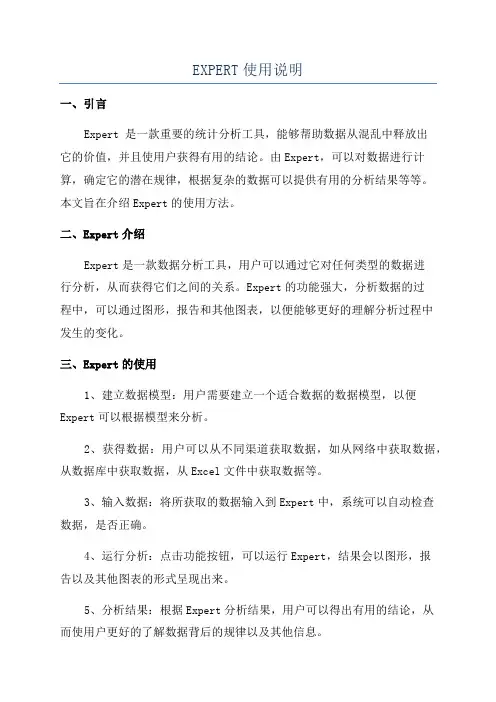 EXPERT 使用说明

一、引言

Expert 是一款重要的统计分析工具，能够帮助数据从混乱中释放出它的价值，并且使用户获得有用的结论。由 Expert，可以对数据进行计算，确定它的潜在规律，根据复杂的数据可以提供有用的分析结果等等。本文旨在介绍 Expert 的使用方法。

二、Expert 介绍

Expert 是一款数据分析工具，用户可以通过它对任何类型的数据进行分析，从而获得它们之间的关系。Expert 的功能强大，分析数据的过程中，可以通过图形，报告和其他图表，以便能够更好的理解分析过程中发生的变化。

三、Expert 的使用

1、建立数据模型：用户需要建立一个适合数据的数据模型，以便 Expert 可以根据模型来分析。

2、获得数据：用户可以从不同渠道获取数据，如从网络中获取数据，从数据库中获取数据，从 Excel 文件中获取数据等。

3、输入数据：将所获取的数据输入到 Expert 中，系统可以自动检查数据，是否正确。

4、运行分析：点击功能按钮，可以运行 Expert，结果会以图形，报告以及其他图表的形式呈现出来。

5、分析结果：根据 Expert 分析结果，用户可以得出有用的结论，从而使用户更好的了解数据背后的规律以及其他信息。